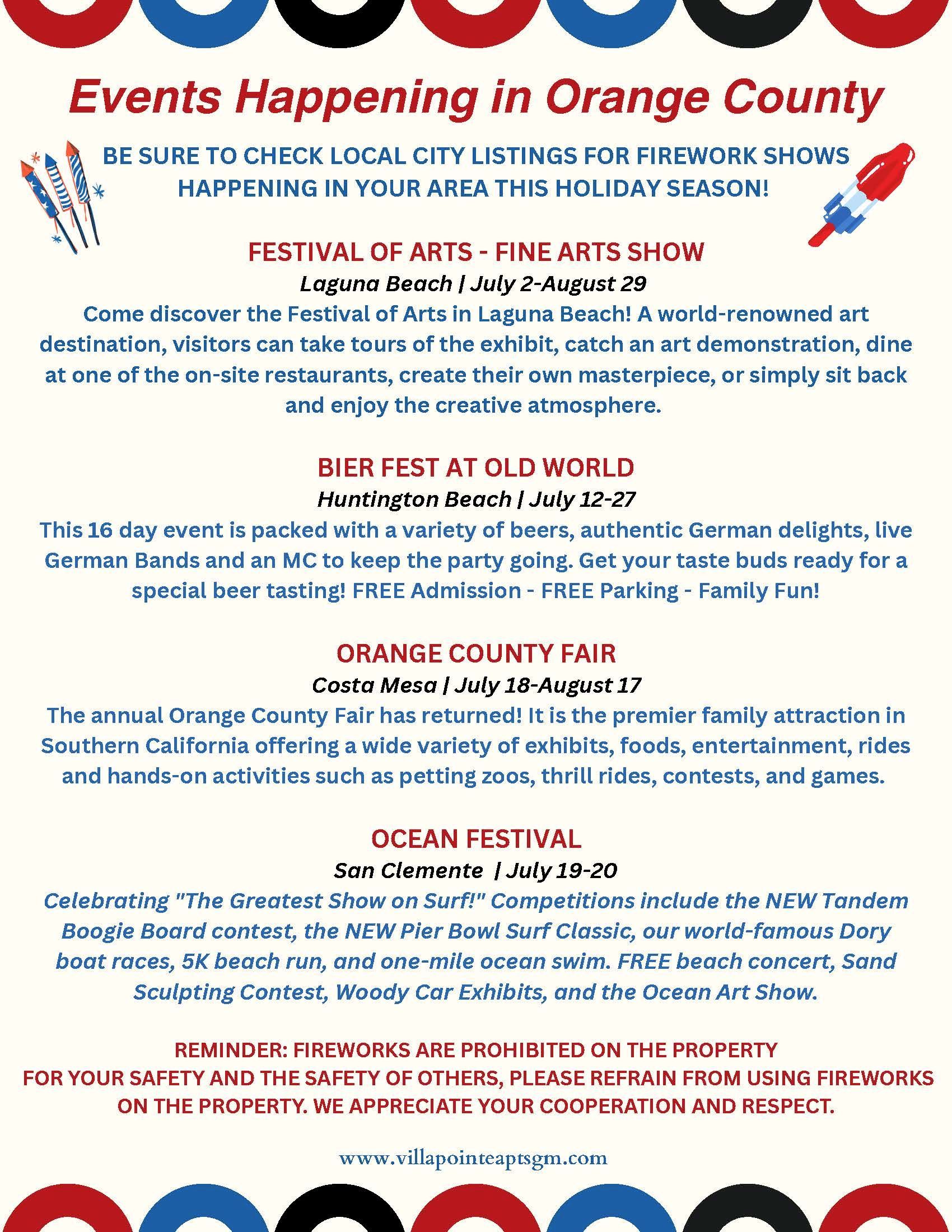 Events Happening in Orange County

BE SURE TO CHECK LOCAL CITY LISTINGS FOR FIREWORK SHOWS HAPPENING IN YOUR AREA THIS HOLIDAY SEASON!

FESTIVAL OF ARTS - FINE ARTS SHOW
Laguna Beach | July 2-August 29
Come discover the Festival of Arts in Laguna Beach! A world-renowned art destination, visitors can take tours of the exhibit, catch an art demonstration, dine at one of the on-site restaurants, create their own masterpiece, or simply sit back and enjoy the creative atmosphere.

BIER FEST AT OLD WORLD
Huntington Beach | July 12-27
This 16 day event is packed with a variety of beers, authentic German delights, live German Bands and an MC to keep the party going. Get your taste buds ready for a special beer tasting! FREE Admission - FREE Parking - Family Fun!

ORANGE COUNTY FAIR
Costa Mesa | July 18-August 17
The annual Orange County Fair has returned! It is the premier family attraction in Southern California offering a wide variety of exhibits, foods, entertainment, rides and hands-on activities such as petting zoos, thrill rides, contests, and games.

OCEAN FESTIVAL
San Clemente | July 19-20
Celebrating "The Greatest Show on Surf!" Competitions include the NEW Tandem Boogie Board contest, the NEW Pier Bowl Surf Classic, our world-famous Dory boat races, 5K beach run, and one-mile ocean swim. FREE beach concert, Sand Sculpting Contest, Woody Car Exhibits, and the Ocean Art Show.

REMINDER: FIREWORKS ARE PROHIBITED ON THE PROPERTY
FOR YOUR SAFETY AND THE SAFETY OF OTHERS, PLEASE REFRAIN FROM USING FIREWORKS ON THE PROPERTY. WE APPRECIATE YOUR COOPERATION AND RESPECT.

www.villapointeaptsgm.com